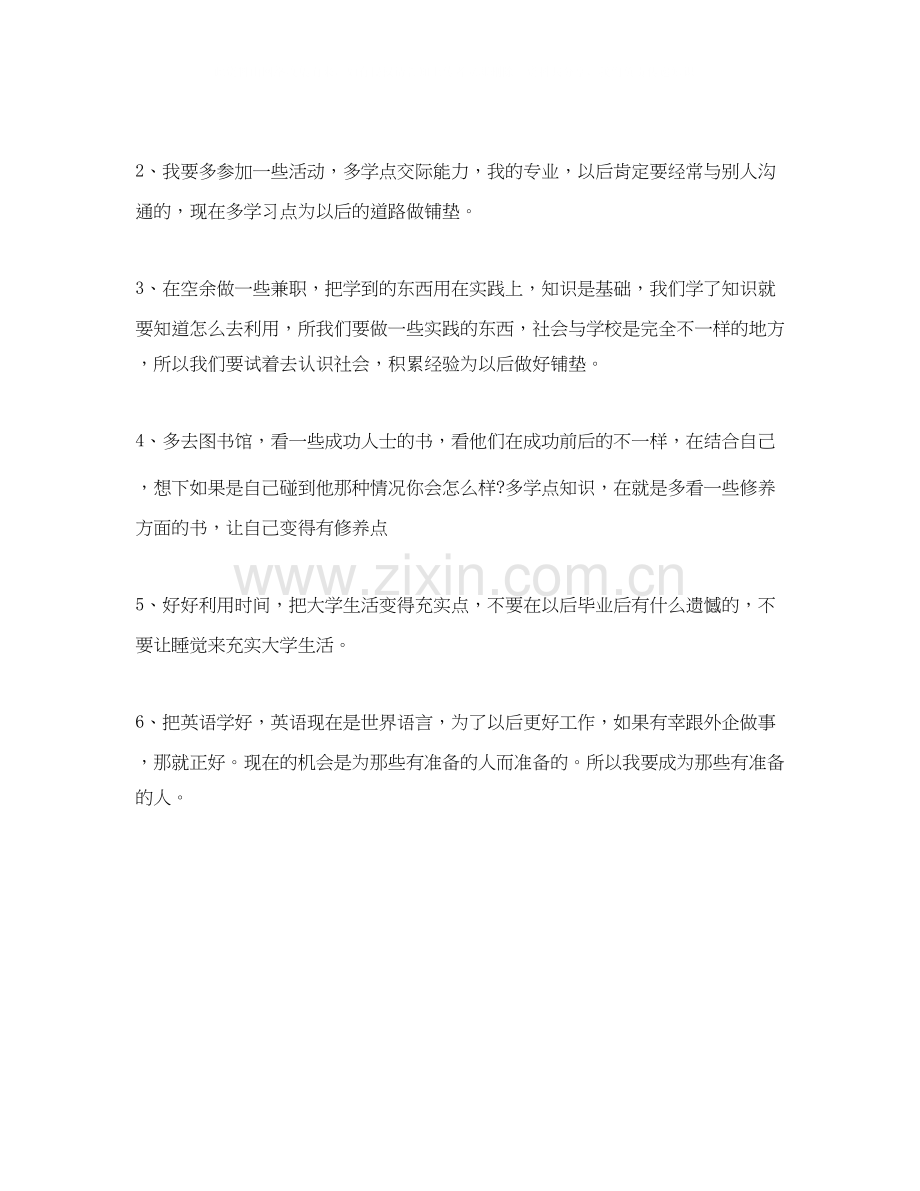 2、我要多参加一些活动，多学点交际能力，我的专业，以后肯定要经常与别人沟通的，现在多学习点为以后的道路做铺垫。

3、在空余做一些兼职，把学到的东西用在实践上，知识是基础，我们学了知识就要知道怎么去利用，所我们要做一些实践的东西，社会与学校是完全不一样的地方，所以我们要试着去认识社会，积累经验为以后做好铺垫。

4、多去图书馆，看一些成功人士的书，看他们在成功前后的不一样，在结合自己，想下如果是自己碰到他那种情况你会怎么样?多学点知识，在就是多看一些修养方面的书，让自己变得有修养点

5、好好利用时间，把大学生活变得充实点，不要在以后毕业后有什么遗憾的，不要让睡觉来充实大学生活。

6、把英语学好，英语现在是世界语言，为了以后更好工作，如果有幸跟外企做事，那就正好。现在的机会是为那些有准备的人而准备的。所以我要成为那些有准备的人。

www.zixin.com.cn